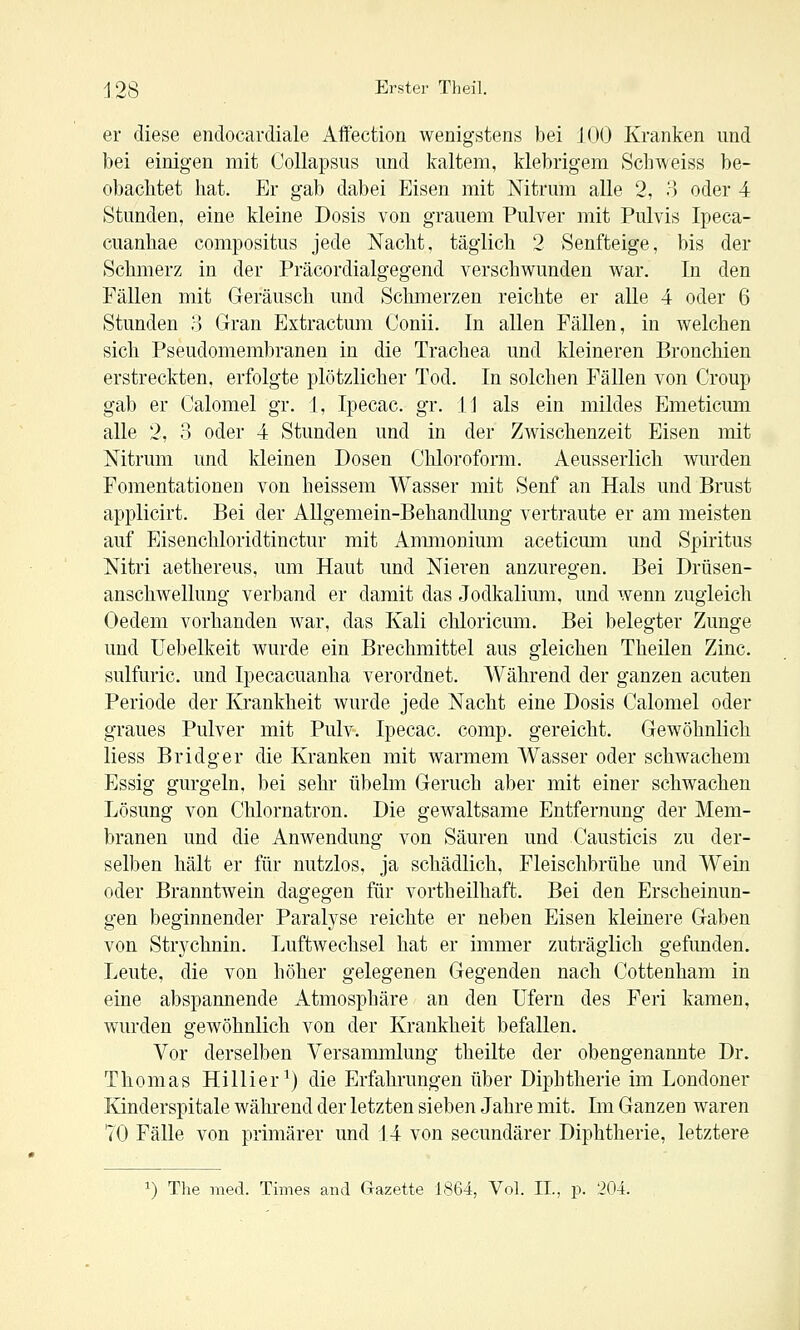 128 Erster Theil.

er diese endocardiale Affection wenigstens bei 100 Kranken und bei einigen mit Collapsus und kaltem, klebrigem Schweiss beobachtet hat. Er gab dabei Eisen mit Nitrum alle 2, 3 oder 4 Stunden, eine kleine Dosis von grauem Pulver mit Pulvis Ipecacuanhae compositus jede Nacht, täglich 2 Senfteige, bis der Schmerz in der Präcordialgegend verschwunden war. In den Fällen mit Geräusch und Schmerzen reichte er alle 4 oder 6 Stunden 3 Gran Extractum Conii. In allen Fällen, in welchen sich Pseudomembranen in die Trachea und kleineren Bronchien erstreckten, erfolgte plötzlicher Tod. In solchen Fällen von Croup gab er Calomel gr. 1, Ipecac. gr. 11 als ein mildes Emeticum alle 2, 3 oder 4 Stunden und in der Zwischenzeit Eisen mit Nitrum und kleinen Dosen Chloroform. Aeusserlich wurden Fomentationen von heissem Wasser mit Senf an Hals und Brust applicirt. Bei der Allgemein-Behandlung vertraute er am meisten auf Eisenchloridtinctur mit Ammonium aceticum und Spiritus Nitri aethereus, um Haut und Nieren anzuregen. Bei Drüsenanschwellung verband er damit das Jodkalium, und wenn zugleich Oedem vorhanden war, das Kali chloricum. Bei belegter Zunge und Uebelkeit wurde ein Brechmittel aus gleichen Theilen Zinc. sulfuric. und Ipecacuanha verordnet. Während der ganzen acuten Periode der Krankheit wurde jede Nacht eine Dosis Calomel oder graues Pulver mit Pulv. Ipecac. comp. gereicht. Gewöhnlich liess Bridger die Kranken mit warmem Wasser oder schwachem Essig gurgeln, bei sehr übelm Geruch aber mit einer schwachen Lösung von Chlornatron. Die gewaltsame Entfernung der Membranen und die Anwendung von Säuren und Causticis zu derselben hält er für nutzlos, ja schädlich, Fleischbrühe und Wein oder Branntwein dagegen für vortheilhaft. Bei den Erscheinungen beginnender Paralyse reichte er neben Eisen kleinere Gaben von Strychnin. Luftwechsel hat er immer zuträglich gefunden. Leute, die von höher gelegenen Gegenden nach Cottenham in eine abspannende Atmosphäre an den Ufern des Feri kamen, wurden gewöhnlich von der Krankheit befallen.

Vor derselben Versammlung theilte der obengenannte Dr. Thomas Hillier¹) die Erfahrungen über Diphtherie im Londoner Kinderspitale während der letzten sieben Jahre mit. Im Ganzen waren 70 Fälle von primärer und 14 von secundärer Diphtherie, letztere

¹) The med. Times and Gazette 1864, Vol. II., p. 204.